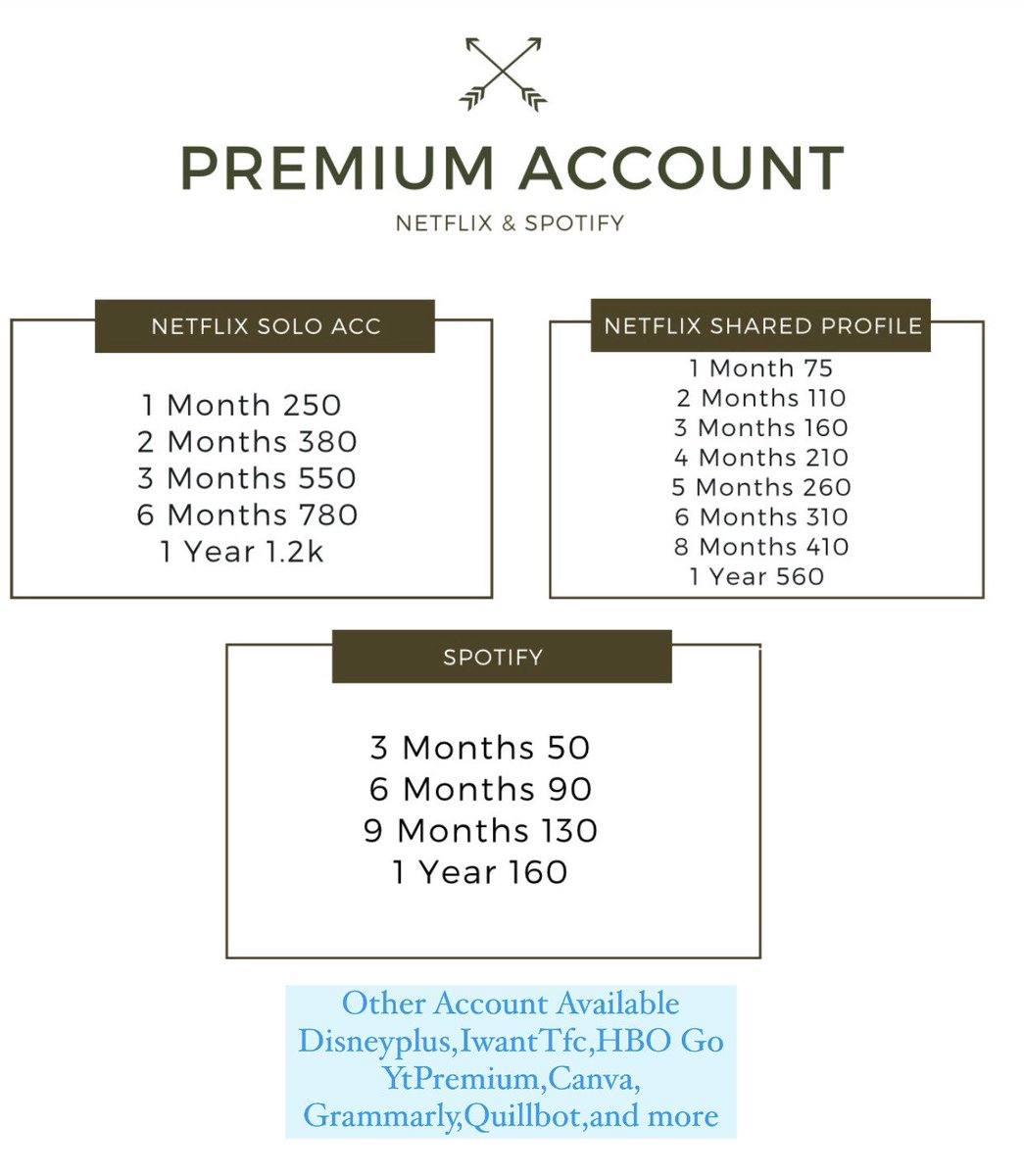 PREMIUM ACCOUNT

NETFLIX & SPOTIFY

NETFLIX SOLO ACC

1 Month 250
2 Months 380
3 Months 550
6 Months 780
1 Year 1.2k

NETFLIX SHARED PROFILE

1 Month 75
2 Months 110
3 Months 160
4 Months 210
5 Months 260
6 Months 310
8 Months 410
1 Year 560

SPOTIFY

3 Months 50
6 Months 90
9 Months 130
1 Year 160

Other Account Available
Disneyplus,IwantTfc,HBO Go
YtPremium,Canva,
Grammarly,Quillbot,and more